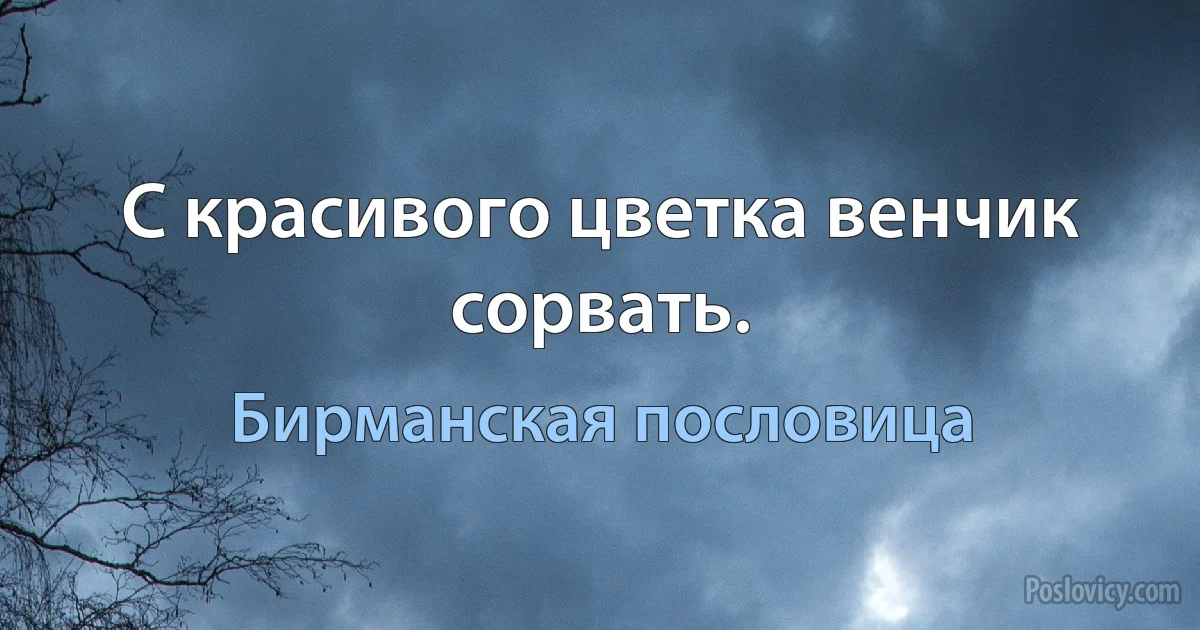 С красивого цветка венчик сорвать.

Бирманская пословица

Poslovicy.com